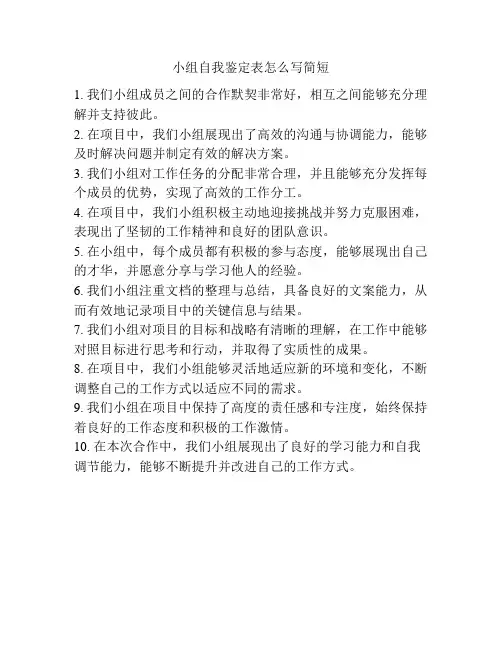 小组自我鉴定表怎么写简短

1. 我们小组成员之间的合作默契非常好，相互之间能够充分理解并支持彼此。

2. 在项目中，我们小组展现出了高效的沟通与协调能力，能够及时解决问题并制定有效的解决方案。

3. 我们小组对工作任务的分配非常合理，并且能够充分发挥每个成员的优势，实现了高效的工作分工。

4. 在项目中，我们小组积极主动地迎接挑战并努力克服困难，表现出了坚韧的工作精神和良好的团队意识。

5. 在小组中，每个成员都有积极的参与态度，能够展现出自己的才华，并愿意分享与学习他人的经验。

6. 我们小组注重文档的整理与总结，具备良好的文案能力，从而有效地记录项目中的关键信息与结果。

7. 我们小组对项目的目标和战略有清晰的理解，在工作中能够对照目标进行思考和行动，并取得了实质性的成果。

8. 在项目中，我们小组能够灵活地适应新的环境和变化，不断调整自己的工作方式以适应不同的需求。

9. 我们小组在项目中保持了高度的责任感和专注度，始终保持着良好的工作态度和积极的工作激情。

10. 在本次合作中，我们小组展现出了良好的学习能力和自我调节能力，能够不断提升并改进自己的工作方式。